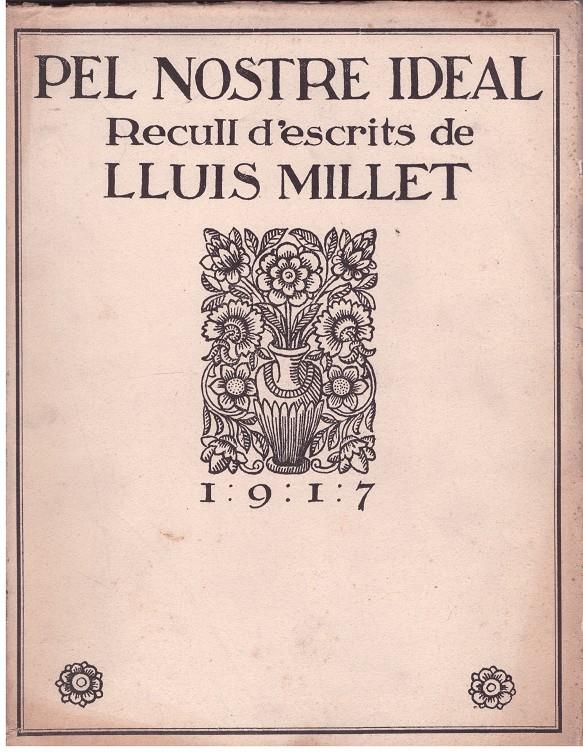 PEL NOSTRE IDEAL
Recull d'escrits de
LLUIS MILLET

1:9:1:7